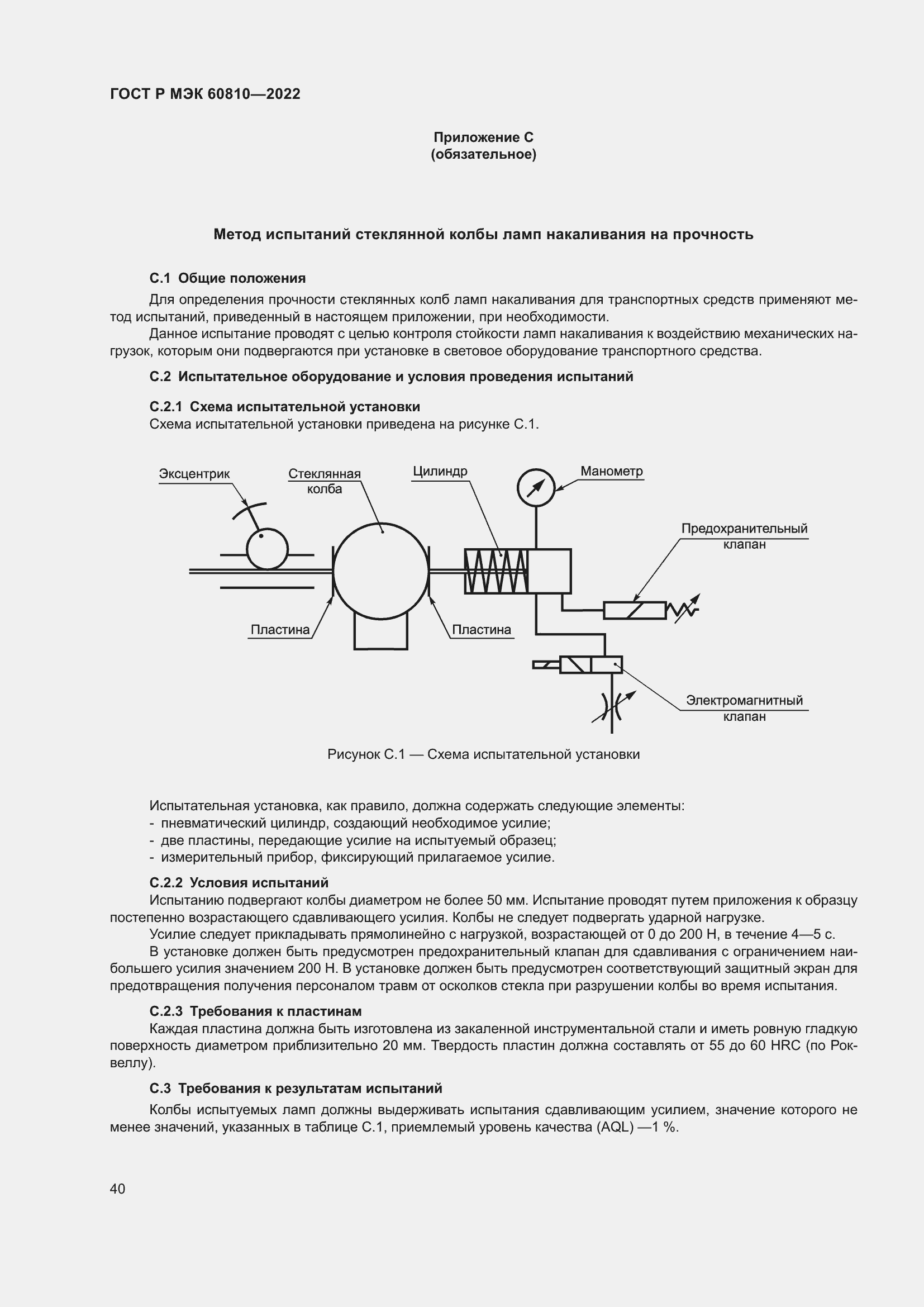 ГОСТ Р МЭК 60810—2022

Приложение С
(обязательное)

Метод испытаний стеклянной колбы ламп накаливания на прочность

С.1 Общие положения

Для определения прочности стеклянных колб ламп накаливания для транспортных средств применяют метод испытаний, приведенный в настоящем приложении, при необходимости.

Данное испытание проводят с целью контроля стойкости ламп накаливания к воздействию механических нагрузок, которым они подвергаются при установке в световое оборудование транспортного средства.

С.2 Испытательное оборудование и условия проведения испытаний

С.2.1 Схема испытательной установки

Схема испытательной установки приведена на рисунке С.1.

Эксцентрик
Стеклянная колба
Цилиндр
Манометр
Предохранительный клапан
Пластина
Пластина
Электромагнитный клапан

Рисунок С.1 — Схема испытательной установки

Испытательная установка, как правило, должна содержать следующие элементы:
- пневматический цилиндр, создающий необходимое усилие;
- две пластины, передающие усилие на испытуемый образец;
- измерительный прибор, фиксирующий прилагаемое усилие.

С.2.2 Условия испытаний

Испытанию подвергают колбы диаметром не более 50 мм. Испытание проводят путем приложения к образцу постепенно возрастающего сдавливающего усилия. Колбы не следует подвергать ударной нагрузке.

Усилие следует прикладывать прямолинейно с нагрузкой, возрастающей от 0 до 200 Н, в течение 4—5 с.

В установке должен быть предусмотрен предохранительный клапан для сдавливания с ограничением наибольшего усилия значением 200 Н. В установке должен быть предусмотрен соответствующий защитный экран для предотвращения получения персоналом травм от осколков стекла при разрушении колбы во время испытания.

С.2.3 Требования к пластинам

Каждая пластина должна быть изготовлена из закаленной инструментальной стали и иметь ровную гладкую поверхность диаметром приблизительно 20 мм. Твердость пластин должна составлять от 55 до 60 HRC (по Роквеллу).

С.3 Требования к результатам испытаний

Колбы испытуемых ламп должны выдерживать испытания сдавливающим усилием, значение которого не менее значений, указанных в таблице С.1, приемлемый уровень качества (AQL) —1 %.

40